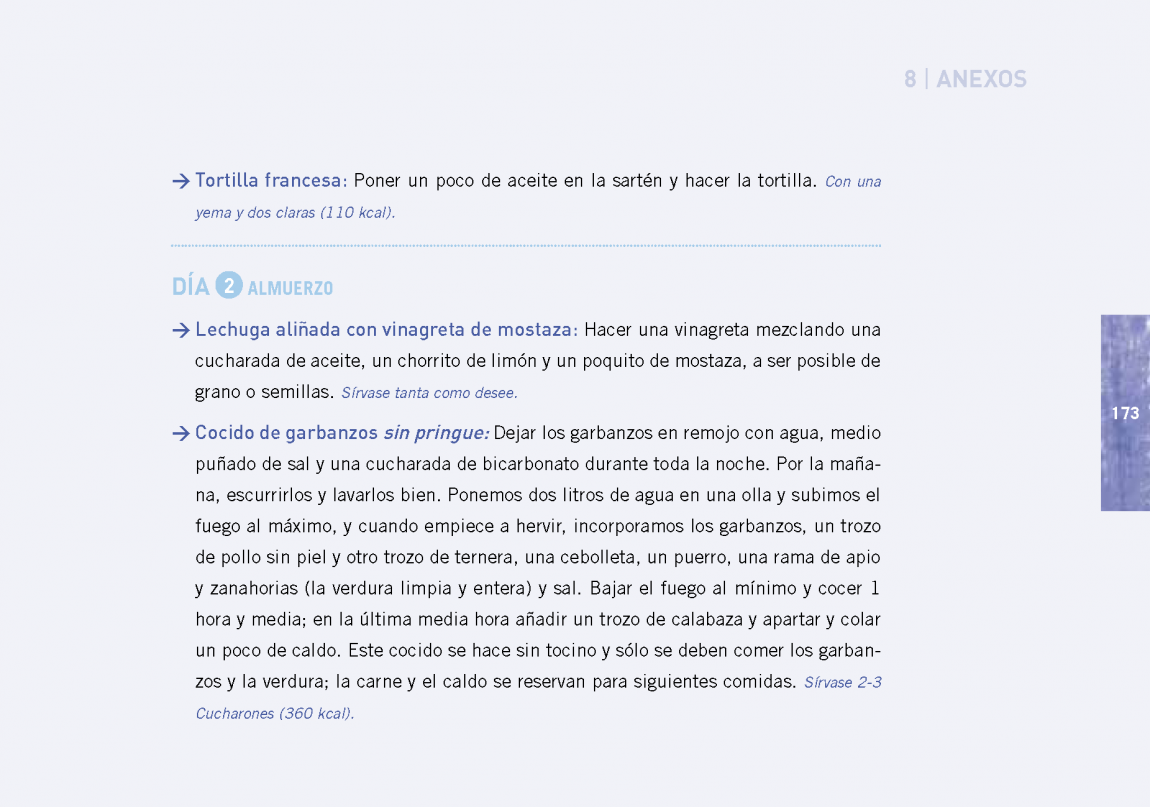 8 | ANEXOS

→ Tortilla francesa: Poner un poco de aceite en la sartén y hacer la tortilla. Con una yema y dos claras (110 kcal).

DÍA 2 ALMUERZO

→ Lechuga aliñada con vinagreta de mostaza: Hacer una vinagreta mezclando una cucharada de aceite, un chorrito de limón y un poquito de mostaza, a ser posible de grano o semillas. Sírvase tanta como desee.

→ Cocido de garbanzos sin pringue: Dejar los garbanzos en remojo con agua, medio puñado de sal y una cucharada de bicarbonato durante toda la noche. Por la mañana, escurrirlos y lavarlos bien. Ponemos dos litros de agua en una olla y subimos el fuego al máximo, y cuando empiece a hervir, incorporamos los garbanzos, un trozo de pollo sin piel y otro trozo de ternera, una cebolleta, un puerro, una rama de apio y zanahorias (la verdura limpia y entera) y sal. Bajar el fuego al mínimo y cocer 1 hora y media; en la última media hora añadir un trozo de calabaza y apartar y colar un poco de caldo. Este cocido se hace sin tocino y sólo se deben comer los garbanzos y la verdura; la carne y el caldo se reservan para siguientes comidas. Sírvase 2-3 Cucharones (360 kcal).

173